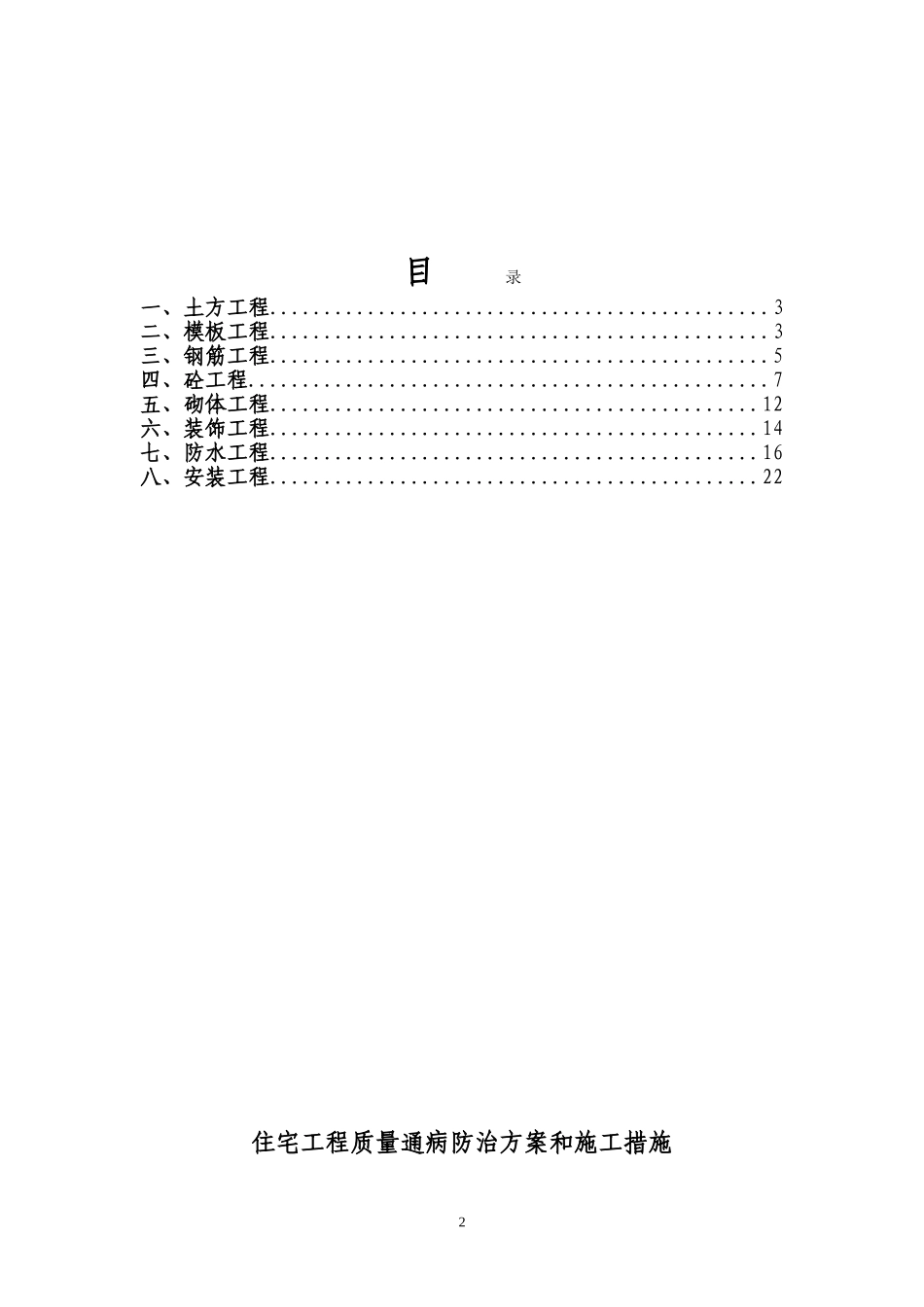 目 录

一、土方工程 3
二、模板工程 3
三、钢筋工程 5
四、砼工程 7
五、砌体工程 12
六、装饰工程 14
七、防水工程 16
八、安装工程 22

住宅工程质量通病防治方案和施工措施

2